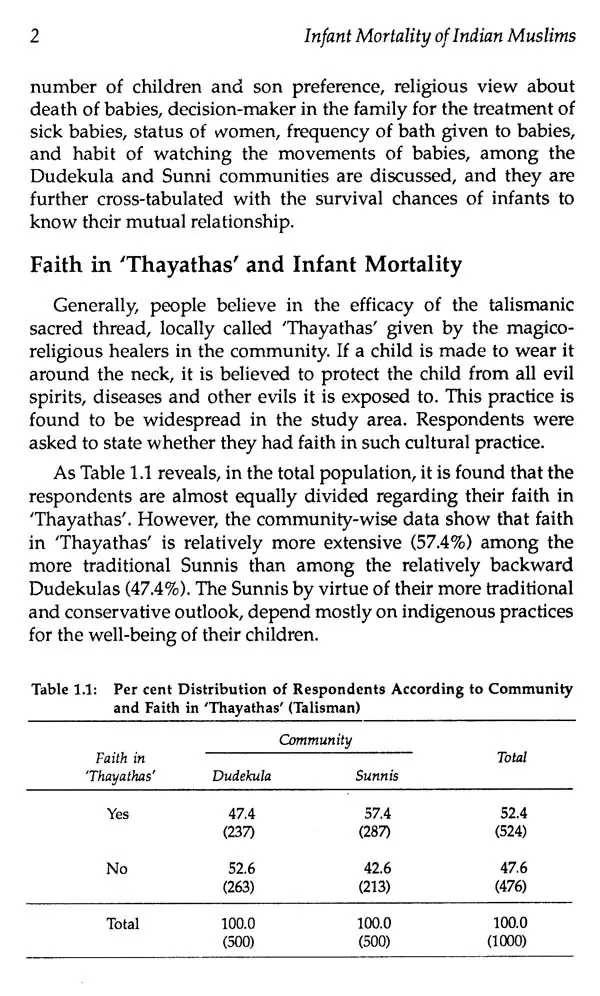 2 Infant Mortality of Indian Muslims

number of children and son preference, religious view about death of babies, decision-maker in the family for the treatment of sick babies, status of women, frequency of bath given to babies, and habit of watching the movements of babies, among the Dudekula and Sunni communities are discussed, and they are further cross-tabulated with the survival chances of infants to know their mutual relationship.

Faith in 'Thayathas' and Infant Mortality

Generally, people believe in the efficacy of the talismanic sacred thread, locally called 'Thayathas' given by the magico-religious healers in the community. If a child is made to wear it around the neck, it is believed to protect the child from all evil spirits, diseases and other evils it is exposed to. This practice is found to be widespread in the study area. Respondents were asked to state whether they had faith in such cultural practice.

As Table 1.1 reveals, in the total population, it is found that the respondents are almost equally divided regarding their faith in 'Thayathas'. However, the community-wise data show that faith in 'Thayathas' is relatively more extensive (57.4%) among the more traditional Sunnis than among the relatively backward Dudekulas (47.4%). The Sunnis by virtue of their more traditional and conservative outlook, depend mostly on indigenous practices for the well-being of their children.

Table 1.1: Per cent Distribution of Respondents According to Community and Faith in 'Thayathas' (Talisman)

| Faith in 'Thayathas' | Community: Dudekula | Community: Sunnis | Total |
|---|---|---|---|
| Yes | 47.4 (237) | 57.4 (287) | 52.4 (524) |
| No | 52.6 (263) | 42.6 (213) | 47.6 (476) |
| Total | 100.0 (500) | 100.0 (500) | 100.0 (1000) |